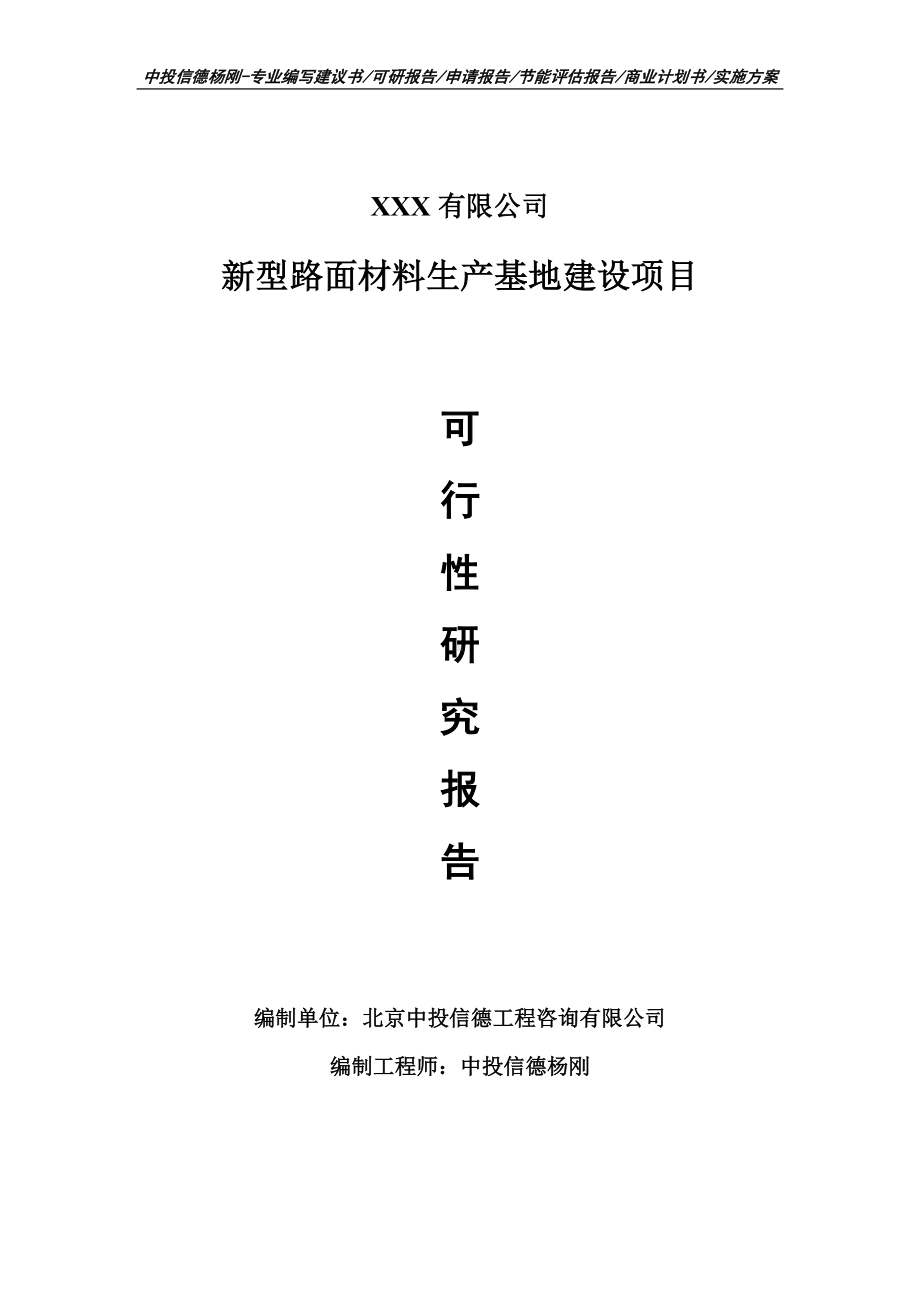 中投信德杨刚-专业编写建议书/可研报告/申请报告/节能评估报告/商业计划书/实施方案

XXX 有限公司

新型路面材料生产基地建设项目

可

行

性

研

究

报

告

编制单位：北京中投信德工程咨询有限公司

编制工程师：中投信德杨刚